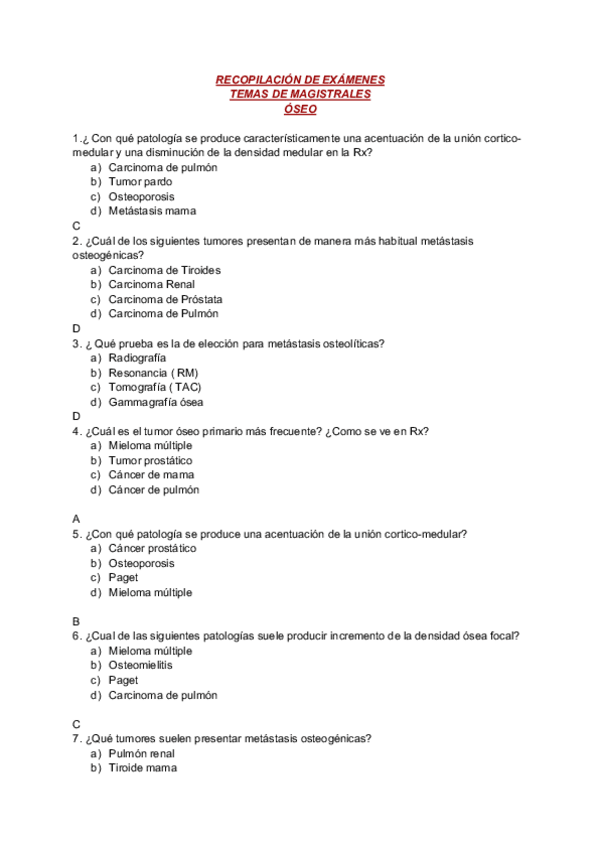 RECOPILACIÓN DE EXÁMENES
TEMAS DE MAGISTRALES
ÓSEO

1.¿ Con qué patología se produce característicamente una acentuación de la unión cortico-medular y una disminución de la densidad medular en la Rx?
a) Carcinoma de pulmón
b) Tumor pardo
c) Osteoporosis
d) Metástasis mama
C
2. ¿Cuál de los siguientes tumores presentan de manera más habitual metástasis osteogénicas?
a) Carcinoma de Tiroides
b) Carcinoma Renal
c) Carcinoma de Próstata
d) Carcinoma de Pulmón
D
3. ¿ Qué prueba es la de elección para metástasis osteolíticas?
a) Radiografía
b) Resonancia ( RM)
c) Tomografía ( TAC)
d) Gammagrafía ósea
D
4. ¿Cuál es el tumor óseo primario más frecuente? ¿Como se ve en Rx?
a) Mieloma múltiple
b) Tumor prostático
c) Cáncer de mama
d) Cáncer de pulmón

A
5. ¿Con qué patología se produce una acentuación de la unión cortico-medular?
a) Cáncer prostático
b) Osteoporosis
c) Paget
d) Mieloma múltiple

B
6. ¿Cual de las siguientes patologías suele producir incremento de la densidad ósea focal?
a) Mieloma múltiple
b) Osteomielitis
c) Paget
d) Carcinoma de pulmón

C
7. ¿Qué tumores suelen presentar metástasis osteogénicas?
a) Pulmón renal
b) Tiroide mama